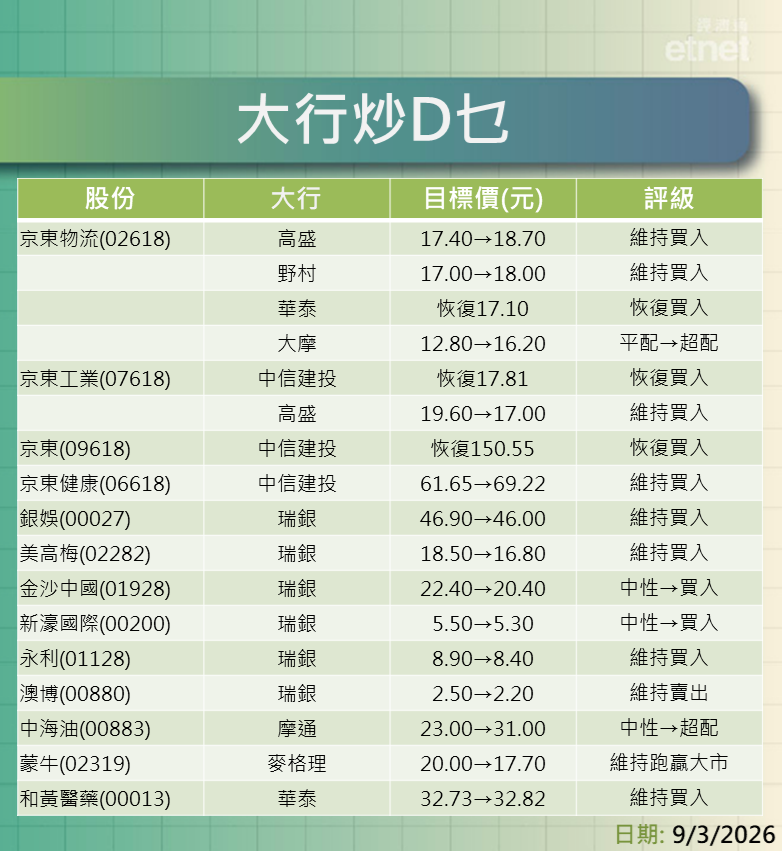 經濟通
etnet

大行炒D乜

| 股份 | 大行 | 目標價(元) | 評級 |
|---|---|---|---|
| 京東物流(02618) | 高盛 | 17.40→18.70 | 維持買入 |
| | 野村 | 17.00→18.00 | 維持買入 |
| | 華泰 | 恢復17.10 | 恢復買入 |
| | 大摩 | 12.80→16.20 | 平配→超配 |
| 京東工業(07618) | 中信建投 | 恢復17.81 | 恢復買入 |
| | 高盛 | 19.60→17.00 | 維持買入 |
| 京東(09618) | 中信建投 | 恢復150.55 | 恢復買入 |
| 京東健康(06618) | 中信建投 | 61.65→69.22 | 維持買入 |
| 銀娛(00027) | 瑞銀 | 46.90→46.00 | 維持買入 |
| 美高梅(02282) | 瑞銀 | 18.50→16.80 | 維持買入 |
| 金沙中國(01928) | 瑞銀 | 22.40→20.40 | 中性→買入 |
| 新濠國際(00200) | 瑞銀 | 5.50→5.30 | 中性→買入 |
| 永利(01128) | 瑞銀 | 8.90→8.40 | 維持買入 |
| 澳博(00880) | 瑞銀 | 2.50→2.20 | 維持賣出 |
| 中海油(00883) | 摩通 | 23.00→31.00 | 中性→超配 |
| 蒙牛(02319) | 麥格理 | 20.00→17.70 | 維持跑贏大市 |
| 和黃醫藥(00013) | 華泰 | 32.73→32.82 | 維持買入 |

日期: 9/3/2026